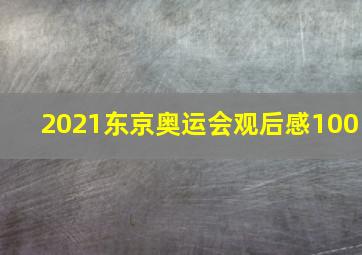 2021东京奥运会观后感100